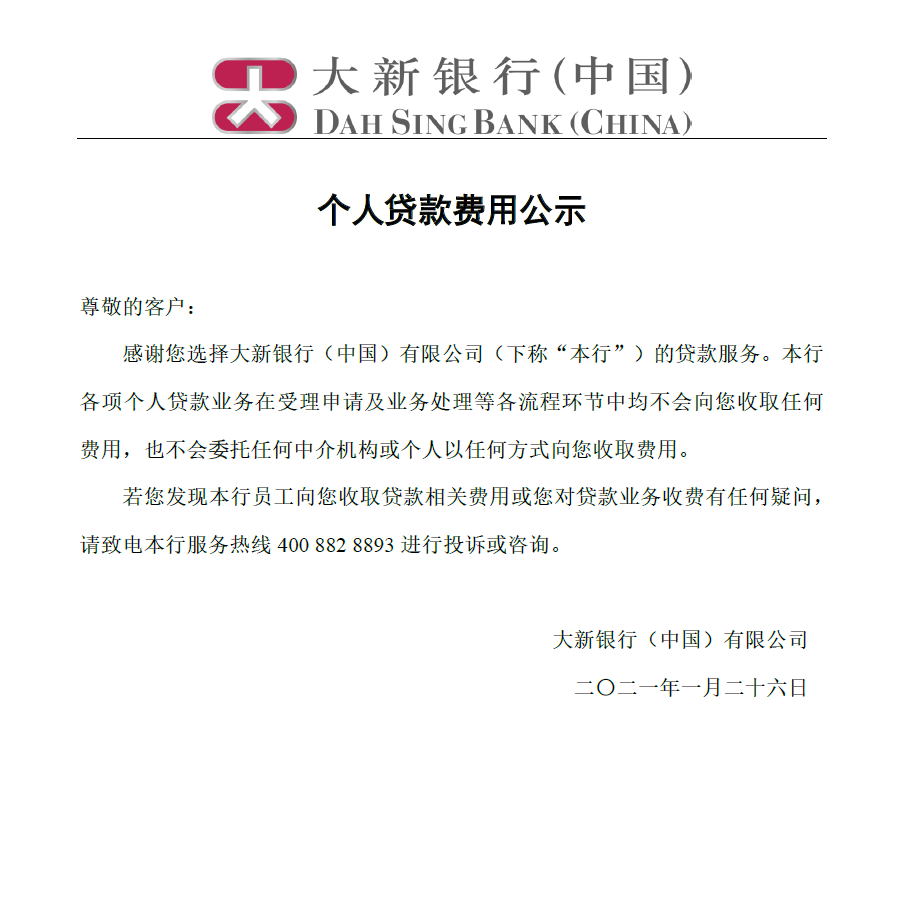 大新银行(中国)
DAH SING BANK (CHINA)

个人贷款费用公示

尊敬的客户：

感谢您选择大新银行（中国）有限公司（下称“本行”）的贷款服务。本行各项个人贷款业务在受理申请及业务处理等各流程环节中均不会向您收取任何费用，也不会委托任何中介机构或个人以任何方式向您收取费用。

若您发现本行员工向您收取贷款相关费用或您对贷款业务收费有任何疑问，请致电本行服务热线 400 882 8893 进行投诉或咨询。

大新银行（中国）有限公司

二〇二一年一月二十六日